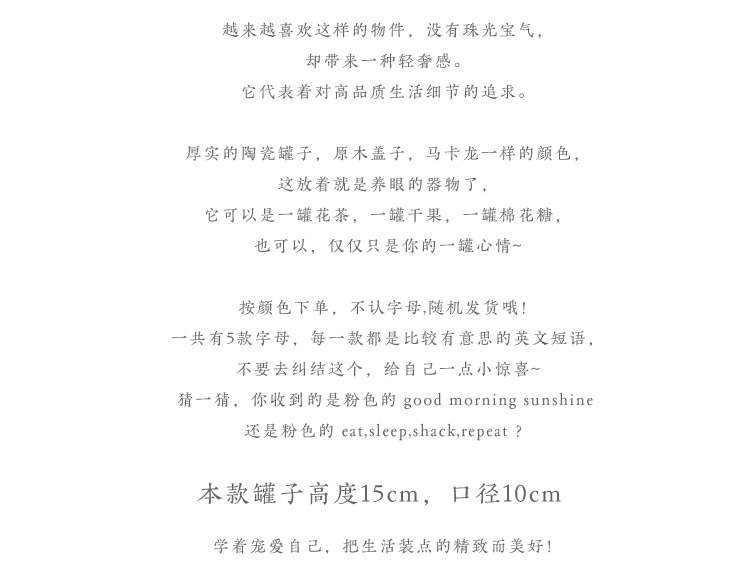 越来越喜欢这样的物件，没有珠光宝气，
却带来一种轻奢感。
它代表着对高品质生活细节的追求。

厚实的陶瓷罐子，原木盖子，马卡龙一样的颜色，
这放着就是养眼的器物了，
它可以是一罐花茶，一罐干果，一罐棉花糖，
也可以，仅仅只是你的一罐心情~

按颜色下单，不认字母,随机发货哦！
一共有5款字母，每一款都是比较有意思的英文短语，
不要去纠结这个，给自己一点小惊喜~
猜一猜，你收到的是粉色的 good morning sunshine
还是粉色的 eat,sleep,shack,repeat ？

本款罐子高度15cm，口径10cm

学着宠爱自己，把生活装点的精致而美好！